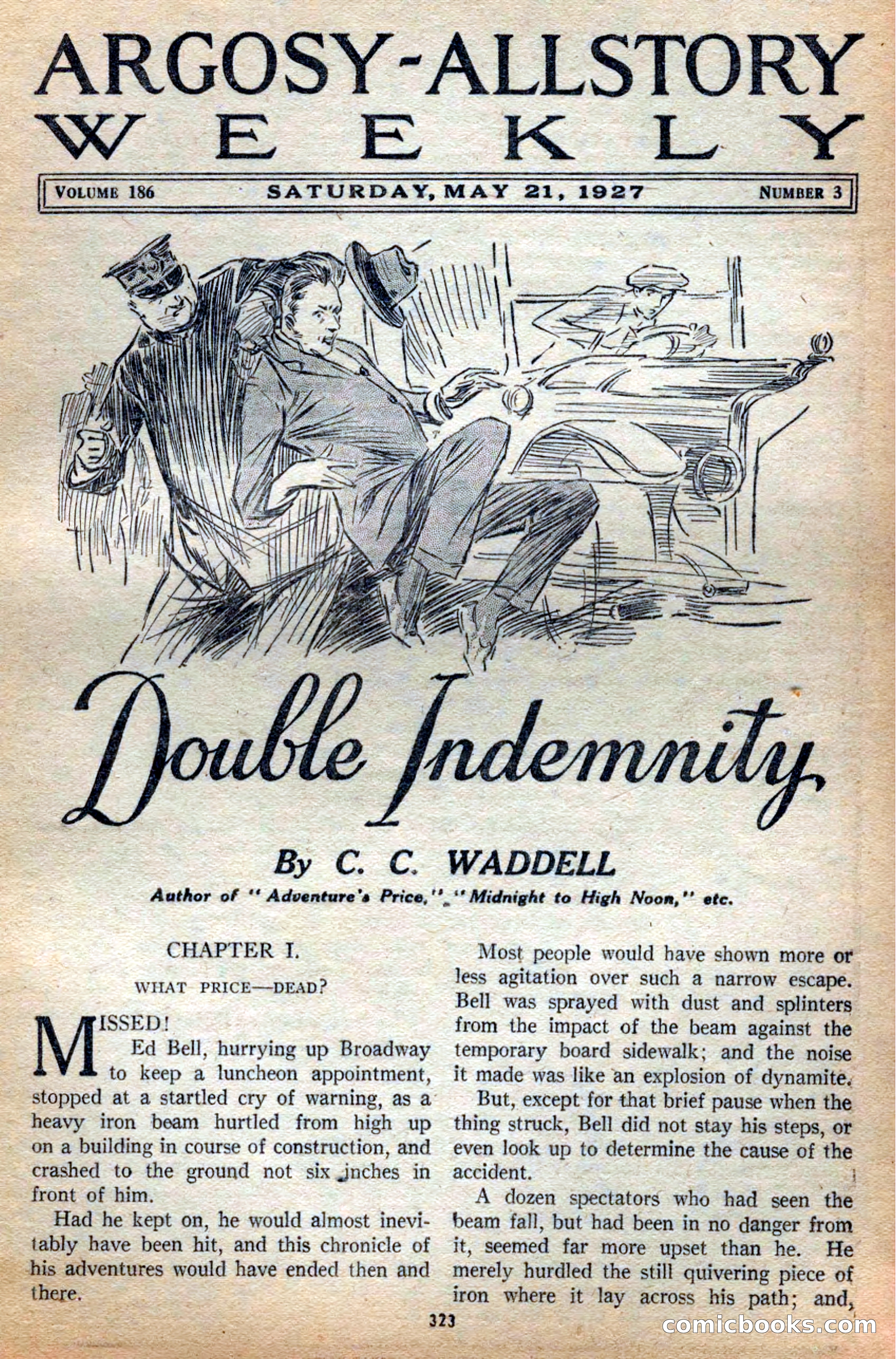 ARGOSY-ALLSTORY WEEKLY

VOLUME 186 SATURDAY, MAY 21, 1927 NUMBER 3

Double Indemnity

By C. C. WADDELL

Author of "Adventure's Price," "Midnight to High Noon," etc.

CHAPTER I.

WHAT PRICE—DEAD?

MISSED!

Ed Bell, hurrying up Broadway to keep a luncheon appointment, stopped at a startled cry of warning, as a heavy iron beam hurtled from high up on a building in course of construction, and crashed to the ground not six inches in front of him.

Had he kept on, he would almost inevitably have been hit, and this chronicle of his adventures would have ended then and there.

Most people would have shown more or less agitation over such a narrow escape. Bell was sprayed with dust and splinters from the impact of the beam against the temporary board sidewalk; and the noise it made was like an explosion of dynamite.

But, except for that brief pause when the thing struck, Bell did not stay his steps, or even look up to determine the cause of the accident.

A dozen spectators who had seen the beam fall, but had been in no danger from it, seemed far more upset than he. He merely hurdled the still quivering piece of iron where it lay across his path; and,

323

comicbooks.com